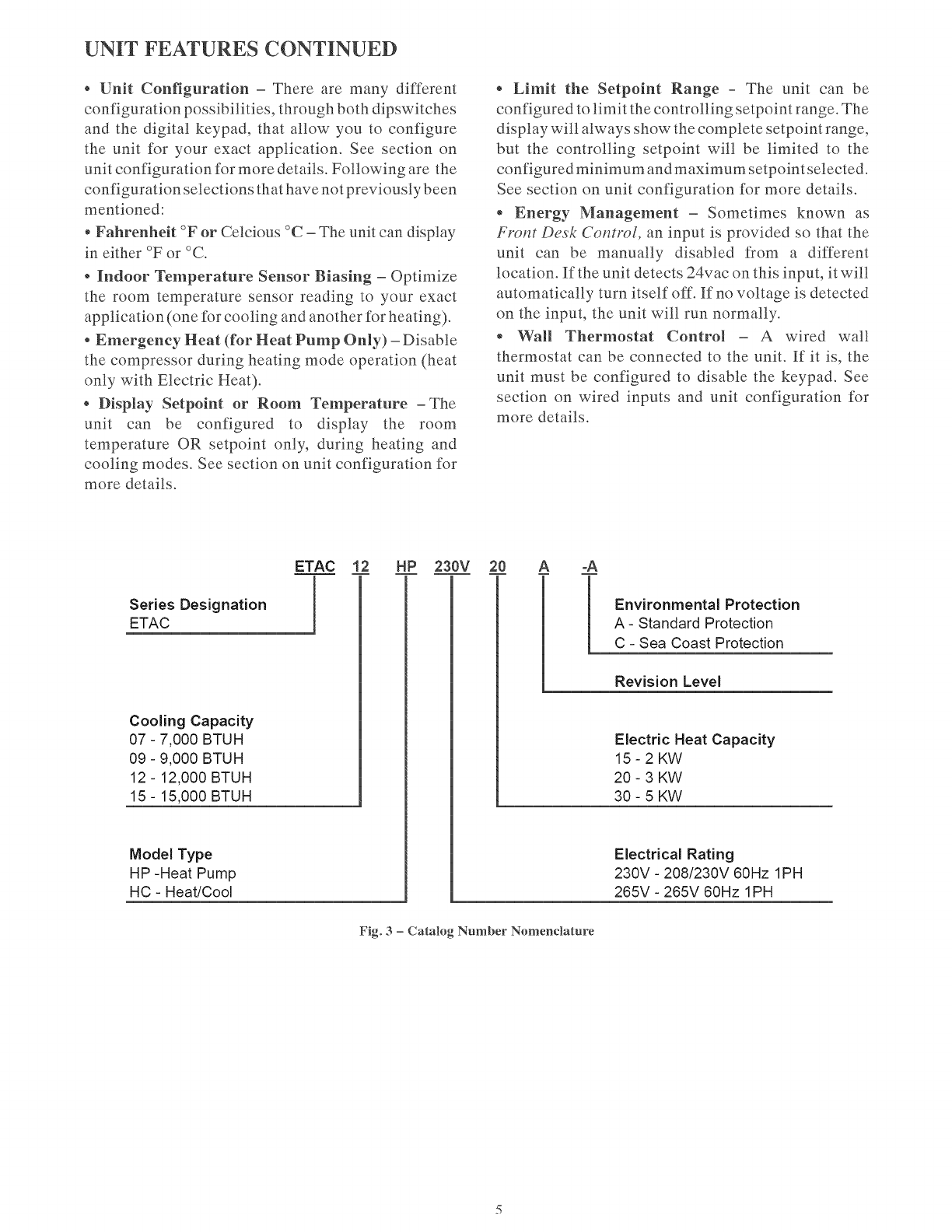 UNIT FEATURES CONTINUED

• Unit Configuration – There are many different configuration possibilities, through both dipswitches and the digital keypad, that allow you to configure the unit for your exact application. See section on unit configuration for more details. Following are the configuration selections that have not previously been mentioned:

• Fahrenheit °F or Celcious °C – The unit can display in either °F or °C.

• Indoor Temperature Sensor Biasing – Optimize the room temperature sensor reading to your exact application (one for cooling and another for heating).

• Emergency Heat (for Heat Pump Only) – Disable the compressor during heating mode operation (heat only with Electric Heat).

• Display Setpoint or Room Temperature – The unit can be configured to display the room temperature OR setpoint only, during heating and cooling modes. See section on unit configuration for more details.

• Limit the Setpoint Range - The unit can be configured to limit the controlling setpoint range. The display will always show the complete setpoint range, but the controlling setpoint will be limited to the configured minimum and maximum setpoint selected. See section on unit configuration for more details.

• Energy Management – Sometimes known as Front Desk Control, an input is provided so that the unit can be manually disabled from a different location. If the unit detects 24vac on this input, it will automatically turn itself off. If no voltage is detected on the input, the unit will run normally.

• Wall Thermostat Control – A wired wall thermostat can be connected to the unit. If it is, the unit must be configured to disable the keypad. See section on wired inputs and unit configuration for more details.

ETAC 12 HP 230V 20 A -A

Series Designation
ETAC

Cooling Capacity
07 - 7,000 BTUH
09 - 9,000 BTUH
12 - 12,000 BTUH
15 - 15,000 BTUH

Model Type
HP -Heat Pump
HC - Heat/Cool

Environmental Protection
A - Standard Protection
C - Sea Coast Protection

Revision Level

Electric Heat Capacity
15 - 2 KW
20 - 3 KW
30 - 5 KW

Electrical Rating
230V - 208/230V 60Hz 1PH
265V - 265V 60Hz 1PH

Fig. 3 – Catalog Number Nomenclature

5